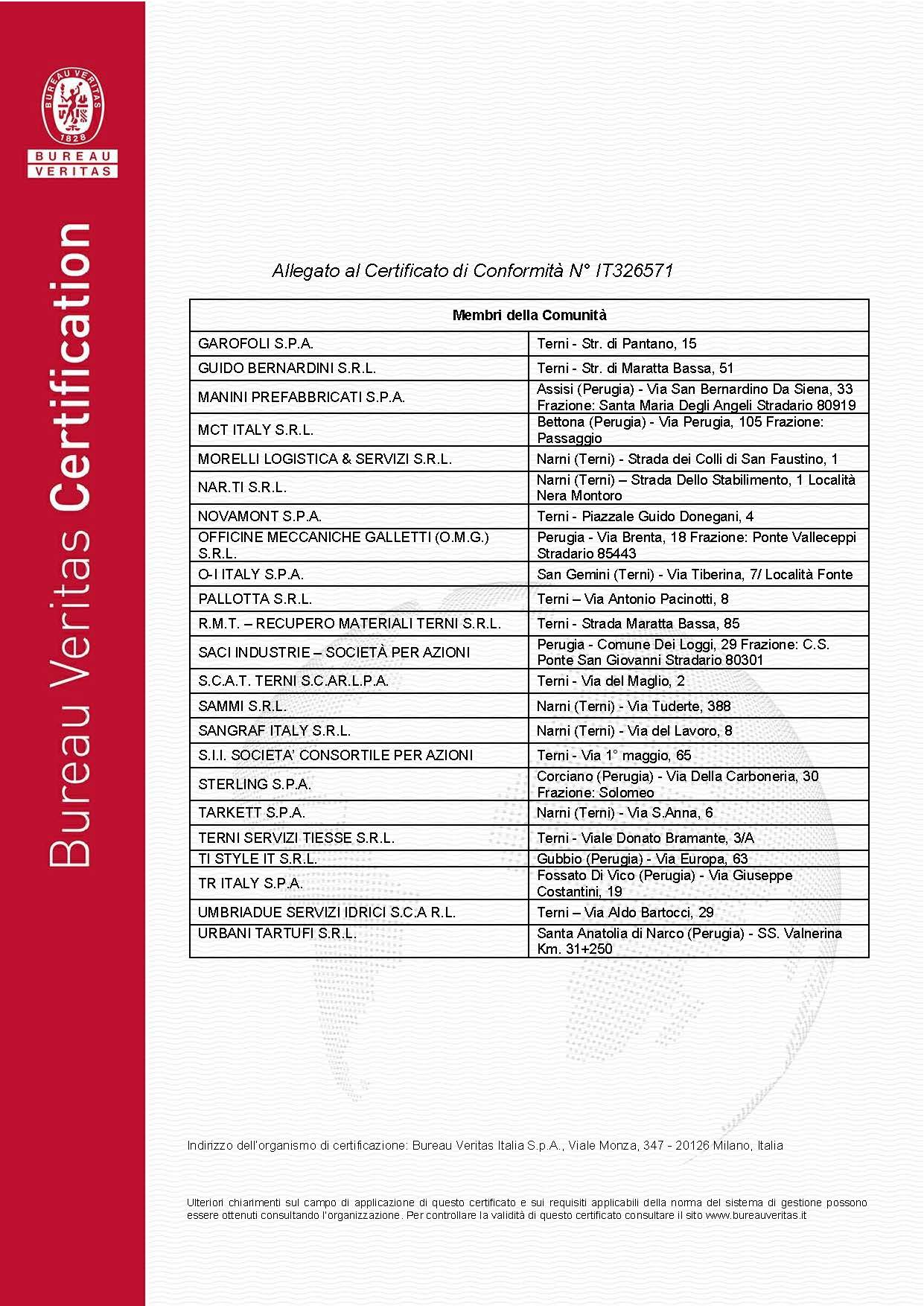 BUREAU VERITAS
1828
BUREAU
VERITAS

Bureau Veritas Certification

Allegato al Certificato di Conformità N° IT326571

| Membri della Comunità | |
|---|---|
| GAROFOLI S.P.A. | Terni - Str. di Pantano, 15 |
| GUIDO BERNARDINI S.R.L. | Terni - Str. di Maratta Bassa, 51 |
| MANINI PREFABBRICATI S.P.A. | Assisi (Perugia) - Via San Bernardino Da Siena, 33 Frazione: Santa Maria Degli Angeli Stradario 80919 |
| MCT ITALY S.R.L. | Bettona (Perugia) - Via Perugia, 105 Frazione: Passaggio |
| MORELLI LOGISTICA & SERVIZI S.R.L. | Narni (Terni) - Strada dei Colli di San Faustino, 1 |
| NAR.TI S.R.L. | Narni (Terni) – Strada Dello Stabilimento, 1 Località Nera Montoro |
| NOVAMONT S.P.A. | Terni - Piazzale Guido Donegani, 4 |
| OFFICINE MECCANICHE GALLETTI (O.M.G.) S.R.L. | Perugia - Via Brenta, 18 Frazione: Ponte Valleceppi Stradario 85443 |
| O-I ITALY S.P.A. | San Gemini (Terni) - Via Tiberina, 7/ Località Fonte |
| PALLOTTA S.R.L. | Terni – Via Antonio Pacinotti, 8 |
| R.M.T. – RECUPERO MATERIALI TERNI S.R.L. | Terni - Strada Maratta Bassa, 85 |
| SACI INDUSTRIE – SOCIETÀ PER AZIONI | Perugia - Comune Dei Loggi, 29 Frazione: C.S. Ponte San Giovanni Stradario 80301 |
| S.C.A.T. TERNI S.C.AR.L.P.A. | Terni - Via del Maglio, 2 |
| SAMMI S.R.L. | Narni (Terni) - Via Tuderte, 388 |
| SANGRAF ITALY S.R.L. | Narni (Terni) - Via del Lavoro, 8 |
| S.I.I. SOCIETA' CONSORTILE PER AZIONI | Terni - Via 1° maggio, 65 |
| STERLING S.P.A. | Corciano (Perugia) - Via Della Carboneria, 30 Frazione: Solomeo |
| TARKETT S.P.A. | Narni (Terni) - Via S.Anna, 6 |
| TERNI SERVIZI TIESSE S.R.L. | Terni - Viale Donato Bramante, 3/A |
| TI STYLE IT S.R.L. | Gubbio (Perugia) - Via Europa, 63 |
| TR ITALY S.P.A. | Fossato Di Vico (Perugia) - Via Giuseppe Costantini, 19 |
| UMBRIADUE SERVIZI IDRICI S.C.A R.L. | Terni – Via Aldo Bartocci, 29 |
| URBANI TARTUFI S.R.L. | Santa Anatolia di Narco (Perugia) - SS. Valnerina Km. 31+250 |

Indirizzo dell'organismo di certificazione: Bureau Veritas Italia S.p.A., Viale Monza, 347 - 20126 Milano, Italia

Ulteriori chiarimenti sul campo di applicazione di questo certificato e sui requisiti applicabili della norma del sistema di gestione possono essere ottenuti consultando l'organizzazione. Per controllare la validità di questo certificato consultare il sito www.bureauveritas.it